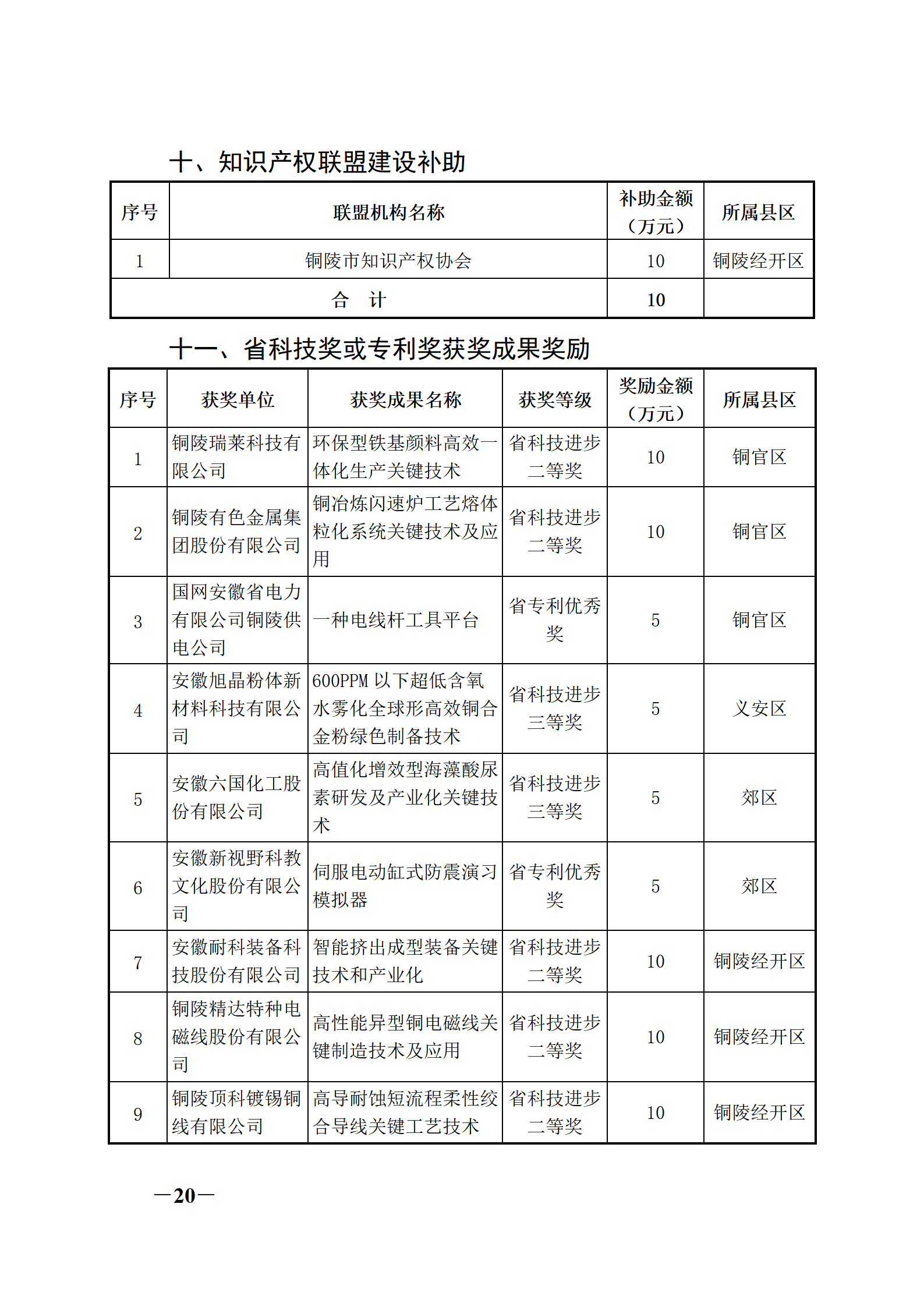 十、知识产权联盟建设补助

| 序号 | 联盟机构名称 | 补助金额（万元） | 所属县区 |
|---|---|---|---|
| 1 | 铜陵市知识产权协会 | 10 | 铜陵经开区 |
| 合　计 | | 10 | |

十一、省科技奖或专利奖获奖成果奖励

| 序号 | 获奖单位 | 获奖成果名称 | 获奖等级 | 奖励金额（万元） | 所属县区 |
|---|---|---|---|---|---|
| 1 | 铜陵瑞莱科技有限公司 | 环保型铁基颜料高效一体化生产关键技术 | 省科技进步二等奖 | 10 | 铜官区 |
| 2 | 铜陵有色金属集团股份有限公司 | 铜冶炼闪速炉工艺熔体粒化系统关键技术及应用 | 省科技进步二等奖 | 10 | 铜官区 |
| 3 | 国网安徽省电力有限公司铜陵供电公司 | 一种电线杆工具平台 | 省专利优秀奖 | 5 | 铜官区 |
| 4 | 安徽旭晶粉体新材料科技有限公司 | 600PPM 以下超低含氧水雾化全球形高效铜合金粉绿色制备技术 | 省科技进步三等奖 | 5 | 义安区 |
| 5 | 安徽六国化工股份有限公司 | 高值化增效型海藻酸尿素研发及产业化关键技术 | 省科技进步三等奖 | 5 | 郊区 |
| 6 | 安徽新视野科教文化股份有限公司 | 伺服电动缸式防震演习模拟器 | 省专利优秀奖 | 5 | 郊区 |
| 7 | 安徽耐科装备科技股份有限公司 | 智能挤出成型装备关键技术和产业化 | 省科技进步二等奖 | 10 | 铜陵经开区 |
| 8 | 铜陵精达特种电磁线股份有限公司 | 高性能异型铜电磁线关键制造技术及应用 | 省科技进步二等奖 | 10 | 铜陵经开区 |
| 9 | 铜陵顶科镀锡铜线有限公司 | 高导耐蚀短流程柔性绞合导线关键工艺技术 | 省科技进步二等奖 | 10 | 铜陵经开区 |

—20—